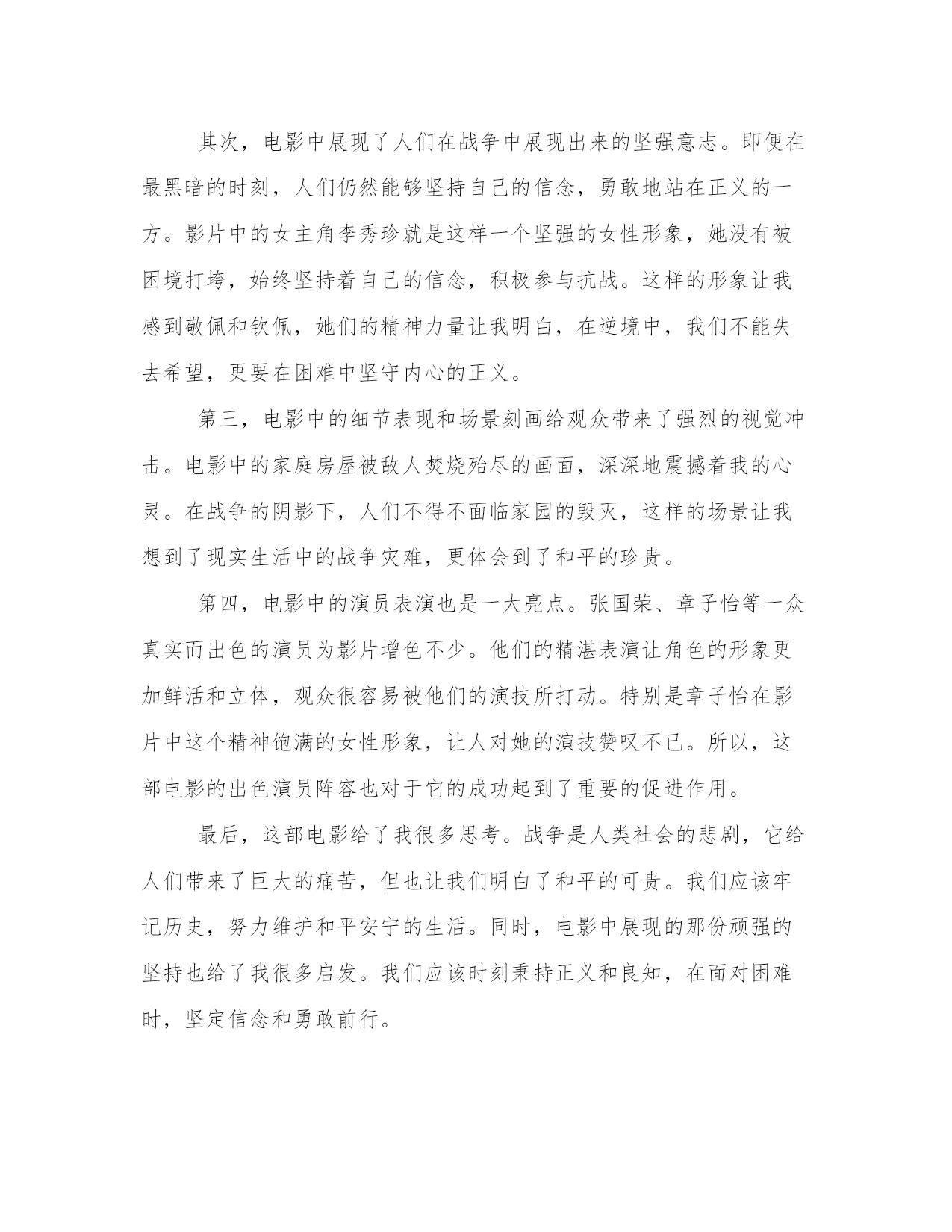 其次，电影中展现了人们在战争中展现出来的坚强意志。即便在最黑暗的时刻，人们仍然能够坚持自己的信念，勇敢地站在正义的一方。影片中的女主角李秀珍就是这样一个坚强的女性形象，她没有被困境打垮，始终坚持着自己的信念，积极参与抗战。这样的形象让我感到敬佩和钦佩，她们的精神力量让我明白，在逆境中，我们不能失去希望，更要在困难中坚守内心的正义。

第三，电影中的细节表现和场景刻画给观众带来了强烈的视觉冲击。电影中的家庭房屋被敌人焚烧殆尽的画面，深深地震撼着我的心灵。在战争的阴影下，人们不得不面临家园的毁灭，这样的场景让我想到了现实生活中的战争灾难，更体会到了和平的珍贵。

第四，电影中的演员表演也是一大亮点。张国荣、章子怡等一众真实而出色的演员为影片增色不少。他们的精湛表演让角色的形象更加鲜活和立体，观众很容易被他们的演技所打动。特别是章子怡在影片中这个精神饱满的女性形象，让人对她的演技赞叹不已。所以，这部电影的出色演员阵容也对于它的成功起到了重要的促进作用。

最后，这部电影给了我很多思考。战争是人类社会的悲剧，它给人们带来了巨大的痛苦，但也让我们明白了和平的可贵。我们应该牢记历史，努力维护和平安宁的生活。同时，电影中展现的那份顽强的坚持也给了我很多启发。我们应该时刻秉持正义和良知，在面对困难时，坚定信念和勇敢前行。